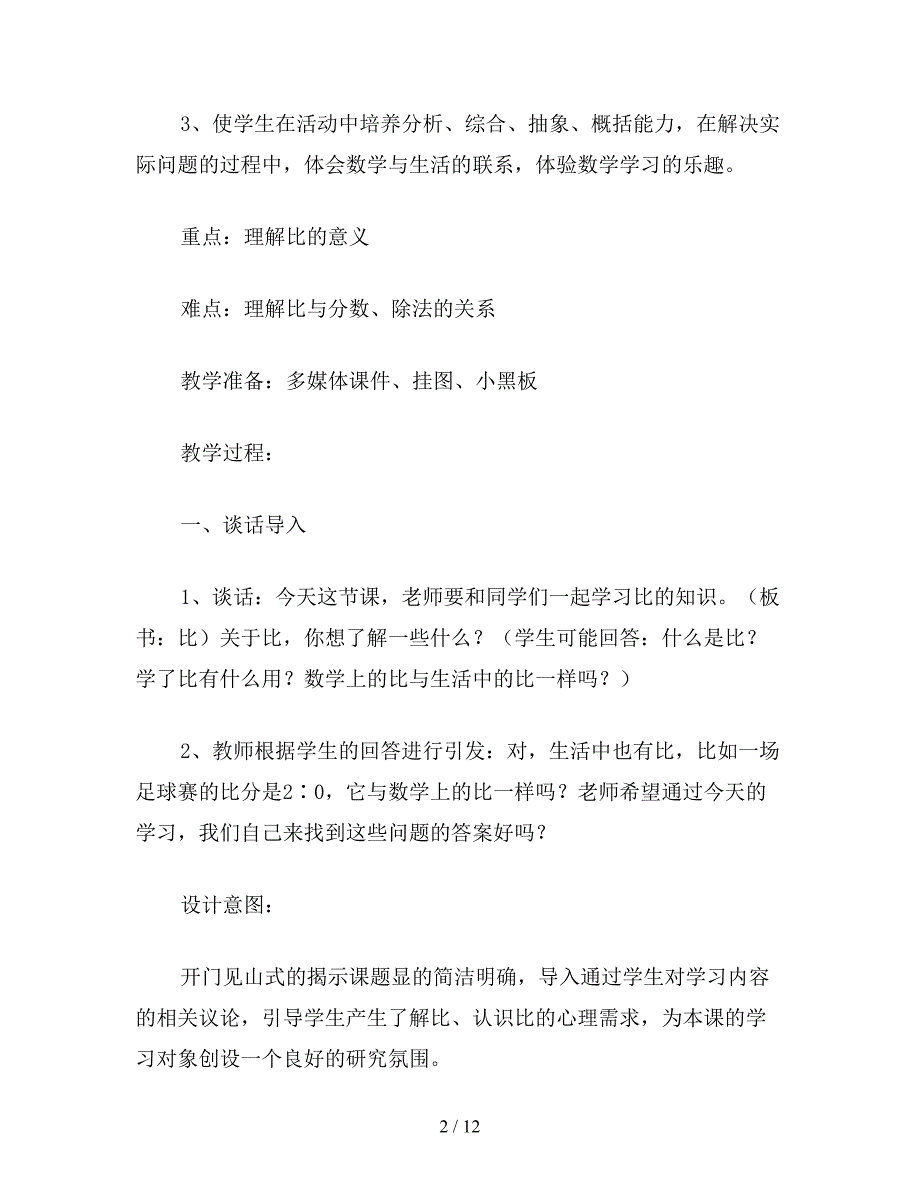 3、使学生在活动中培养分析、综合、抽象、概括能力，在解决实际问题的过程中，体会数学与生活的联系，体验数学学习的乐趣。

重点：理解比的意义

难点：理解比与分数、除法的关系

教学准备：多媒体课件、挂图、小黑板

教学过程：

一、谈话导入

1、谈话：今天这节课，老师要和同学们一起学习比的知识。（板书：比）关于比，你想了解一些什么？（学生可能回答：什么是比？学了比有什么用？数学上的比与生活中的比一样吗？）

2、教师根据学生的回答进行引发：对，生活中也有比，比如一场足球赛的比分是2∶0，它与数学上的比一样吗？老师希望通过今天的学习，我们自己来找到这些问题的答案好吗？

设计意图：

开门见山式的揭示课题显的简洁明确，导入通过学生对学习内容的相关议论，引导学生产生了解比、认识比的心理需求，为本课的学习对象创设一个良好的研究氛围。

2 / 12